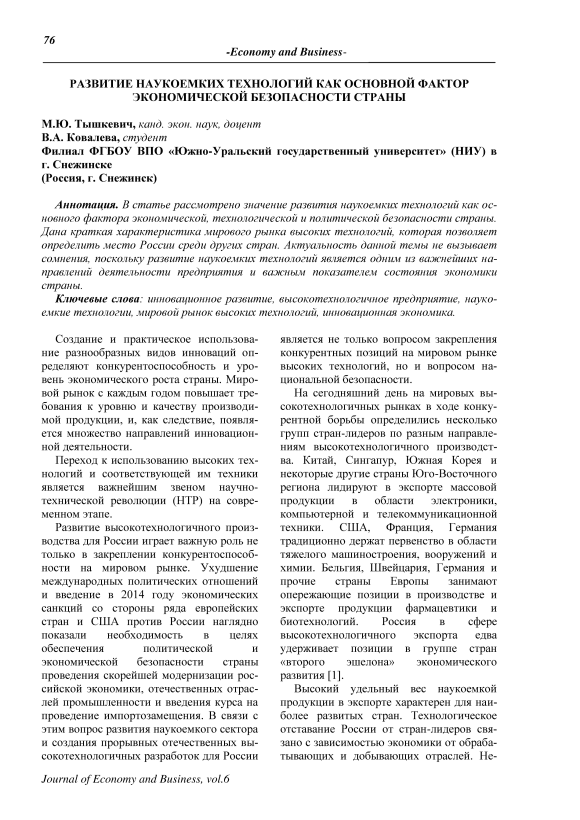 76

-Economy and Business-

РАЗВИТИЕ НАУКОЕМКИХ ТЕХНОЛОГИЙ КАК ОСНОВНОЙ ФАКТОР ЭКОНОМИЧЕСКОЙ БЕЗОПАСНОСТИ СТРАНЫ

М.Ю. Тышкевич, канд. экон. наук, доцент
В.А. Ковалева, студент
Филиал ФГБОУ ВПО «Южно-Уральский государственный университет» (НИУ) в г. Снежинске
(Россия, г. Снежинск)

Аннотация. В статье рассмотрено значение развития наукоемких технологий как основного фактора экономической, технологической и политической безопасности страны. Дана краткая характеристика мирового рынка высоких технологий, которая позволяет определить место России среди других стран. Актуальность данной темы не вызывает сомнения, поскольку развитие наукоемких технологий является одним из важнейших направлений деятельности предприятия и важным показателем состояния экономики страны.

Ключевые слова: инновационное развитие, высокотехнологичное предприятие, наукоемкие технологии, мировой рынок высоких технологий, инновационная экономика.

Создание и практическое использование разнообразных видов инноваций определяют конкурентоспособность и уровень экономического роста страны. Мировой рынок с каждым годом повышает требования к уровню и качеству производимой продукции, и, как следствие, появляется множество направлений инновационной деятельности.

Переход к использованию высоких технологий и соответствующей им техники является важнейшим звеном научно-технической революции (НТР) на современном этапе.

Развитие высокотехнологичного производства для России играет важную роль не только в закреплении конкурентоспособности на мировом рынке. Ухудшение международных политических отношений и введение в 2014 году экономических санкций со стороны ряда европейских стран и США против России наглядно показали необходимость в целях обеспечения политической и экономической безопасности страны проведения скорейшей модернизации российской экономики, отечественных отраслей промышленности и введения курса на проведение импортозамещения. В связи с этим вопрос развития наукоемкого сектора и создания прорывных отечественных высокотехнологичных разработок для России является не только вопросом закрепления конкурентных позиций на мировом рынке высоких технологий, но и вопросом национальной безопасности.

На сегодняшний день на мировых высокотехнологичных рынках в ходе конкурентной борьбы определились несколько групп стран-лидеров по разным направлениям высокотехнологичного производства. Китай, Сингапур, Южная Корея и некоторые другие страны Юго-Восточного региона лидируют в экспорте массовой продукции в области электроники, компьютерной и телекоммуникационной техники. США, Франция, Германия традиционно держат первенство в области тяжелого машиностроения, вооружений и химии. Бельгия, Швейцария, Германия и прочие страны Европы занимают опережающие позиции в производстве и экспорте продукции фармацевтики и биотехнологий. Россия в сфере высокотехнологичного экспорта едва удерживает позиции в группе стран «второго эшелона» экономического развития [1].

Высокий удельный вес наукоемкой продукции в экспорте характерен для наиболее развитых стран. Технологическое отставание России от стран-лидеров связано с зависимостью экономики от обрабатывающих и добывающих отраслей. Не-

Journal of Economy and Business, vol.6